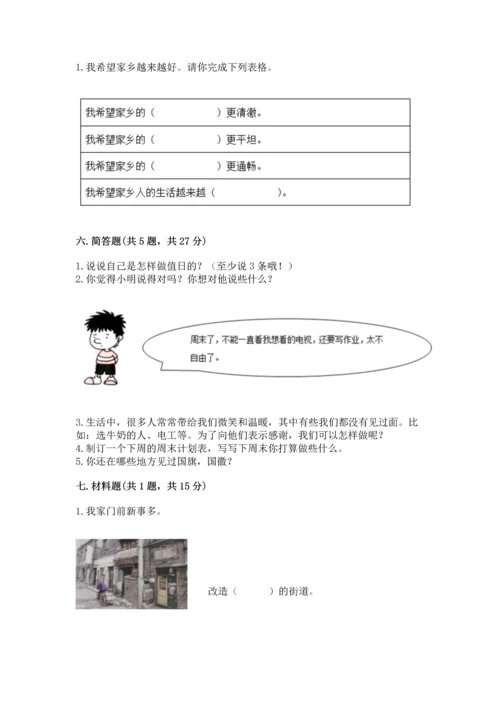 1. 我希望家乡越来越好。请你完成下列表格。

| 我希望家乡的（　　　　　）更清澈。 |
|---|
| 我希望家乡的（　　　　　）更平坦。 |
| 我希望家乡的（　　　　　）更通畅。 |
| 我希望家乡人的生活越来越（　　　　　）。 |

六. 简答题(共 5 题，共 27 分)

1. 说说自己是怎样做值日的？（至少说 3 条哦！）
2. 你觉得小明说得对吗？你想对他说些什么？

周末了，不能一直看我想看的电视，还要写作业，太不自由了。

3. 生活中，很多人常常带给我们微笑和温暖，其中有些我们都没有见过面。比如：送牛奶的人、电工等。为了向他们表示感谢，我们可以怎样做呢？
4. 制订一个下周的周末计划表，写写下周末你打算做些什么。
5. 你还在哪些地方见过国旗，国徽？

七. 材料题(共 1 题，共 15 分)

1. 我家门前新事多。

改造（　　　）的街道。